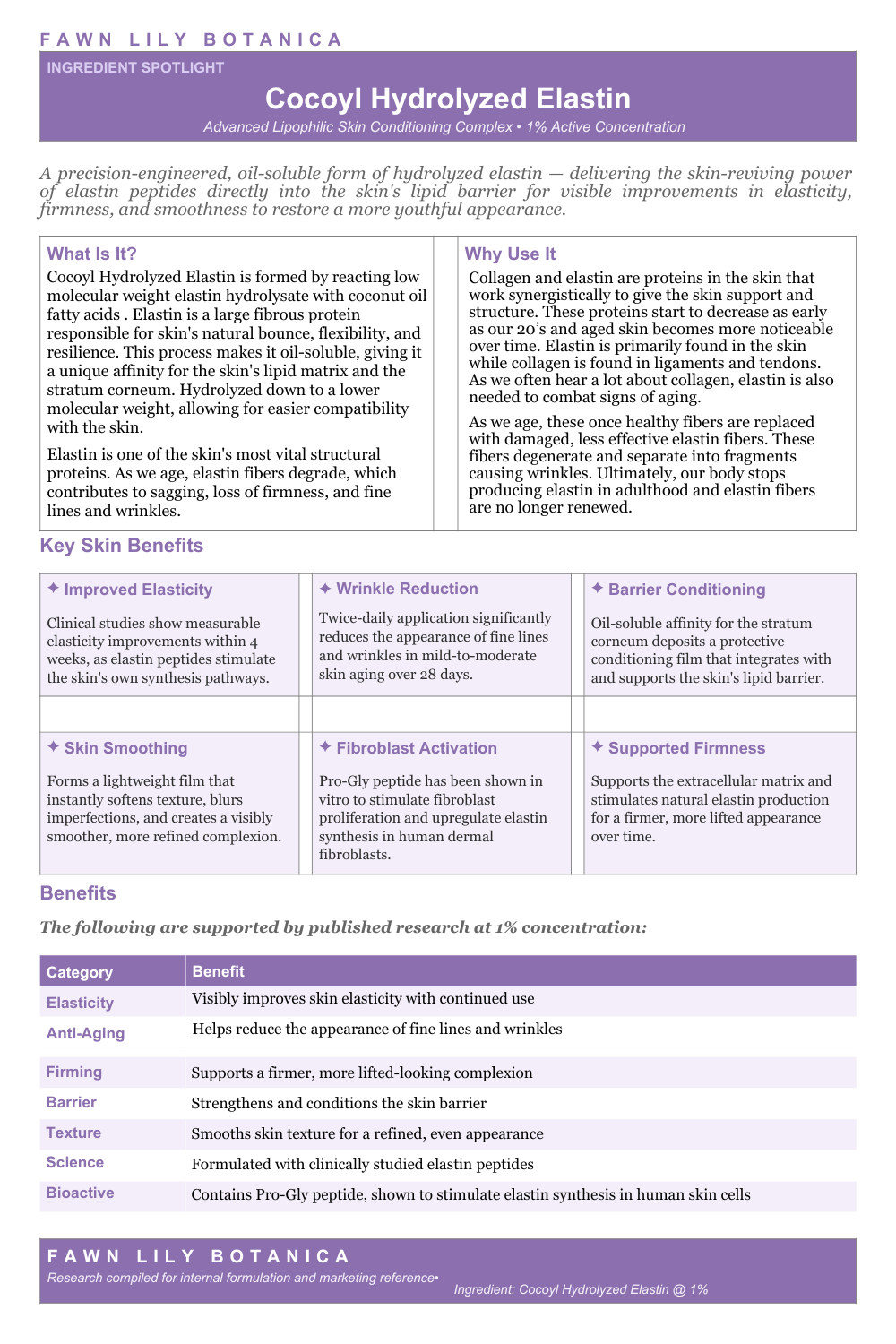 FAWN LILY BOTANICA

INGREDIENT SPOTLIGHT

Cocoyl Hydrolyzed Elastin

Advanced Lipophilic Skin Conditioning Complex • 1% Active Concentration

A precision-engineered, oil-soluble form of hydrolyzed elastin — delivering the skin-reviving power of elastin peptides directly into the skin's lipid barrier for visible improvements in elasticity, firmness, and smoothness to restore a more youthful appearance.

What Is It?

Cocoyl Hydrolyzed Elastin is formed by reacting low molecular weight elastin hydrolysate with coconut oil fatty acids . Elastin is a large fibrous protein responsible for skin's natural bounce, flexibility, and resilience. This process makes it oil-soluble, giving it a unique affinity for the skin's lipid matrix and the stratum corneum. Hydrolyzed down to a lower molecular weight, allowing for easier compatibility with the skin.

Elastin is one of the skin's most vital structural proteins. As we age, elastin fibers degrade, which contributes to sagging, loss of firmness, and fine lines and wrinkles.

Why Use It

Collagen and elastin are proteins in the skin that work synergistically to give the skin support and structure. These proteins start to decrease as early as our 20's and aged skin becomes more noticeable over time. Elastin is primarily found in the skin while collagen is found in ligaments and tendons. As we often hear a lot about collagen, elastin is also needed to combat signs of aging.

As we age, these once healthy fibers are replaced with damaged, less effective elastin fibers. These fibers degenerate and separate into fragments causing wrinkles. Ultimately, our body stops producing elastin in adulthood and elastin fibers are no longer renewed.

Key Skin Benefits

✦ Improved Elasticity

Clinical studies show measurable elasticity improvements within 4 weeks, as elastin peptides stimulate the skin's own synthesis pathways.

✦ Wrinkle Reduction

Twice-daily application significantly reduces the appearance of fine lines and wrinkles in mild-to-moderate skin aging over 28 days.

✦ Barrier Conditioning

Oil-soluble affinity for the stratum corneum deposits a protective conditioning film that integrates with and supports the skin's lipid barrier.

✦ Skin Smoothing

Forms a lightweight film that instantly softens texture, blurs imperfections, and creates a visibly smoother, more refined complexion.

✦ Fibroblast Activation

Pro-Gly peptide has been shown in vitro to stimulate fibroblast proliferation and upregulate elastin synthesis in human dermal fibroblasts.

✦ Supported Firmness

Supports the extracellular matrix and stimulates natural elastin production for a firmer, more lifted appearance over time.

Benefits

The following are supported by published research at 1% concentration:

| Category | Benefit |
|---|---|
| Elasticity | Visibly improves skin elasticity with continued use |
| Anti-Aging | Helps reduce the appearance of fine lines and wrinkles |
| Firming | Supports a firmer, more lifted-looking complexion |
| Barrier | Strengthens and conditions the skin barrier |
| Texture | Smooths skin texture for a refined, even appearance |
| Science | Formulated with clinically studied elastin peptides |
| Bioactive | Contains Pro-Gly peptide, shown to stimulate elastin synthesis in human skin cells |

FAWN LILY BOTANICA

Research compiled for internal formulation and marketing reference• Ingredient: Cocoyl Hydrolyzed Elastin @ 1%